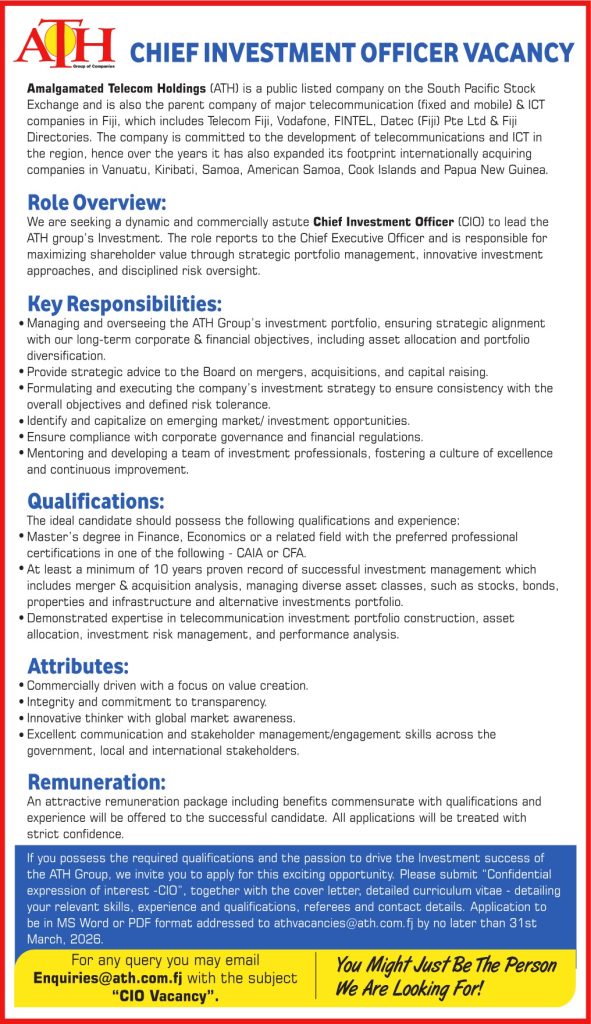 ATH
Group of Companies

CHIEF INVESTMENT OFFICER VACANCY

Amalgamated Telecom Holdings (ATH) is a public listed company on the South Pacific Stock Exchange and is also the parent company of major telecommunication (fixed and mobile) & ICT companies in Fiji, which includes Telecom Fiji, Vodafone, FINTEL, Datec (Fiji) Pte Ltd & Fiji Directories. The company is committed to the development of telecommunications and ICT in the region, hence over the years it has also expanded its footprint internationally acquiring companies in Vanuatu, Kiribati, Samoa, American Samoa, Cook Islands and Papua New Guinea.

Role Overview:
We are seeking a dynamic and commercially astute Chief Investment Officer (CIO) to lead the ATH group's Investment. The role reports to the Chief Executive Officer and is responsible for maximizing shareholder value through strategic portfolio management, innovative investment approaches, and disciplined risk oversight.

Key Responsibilities:
• Managing and overseeing the ATH Group's investment portfolio, ensuring strategic alignment with our long-term corporate & financial objectives, including asset allocation and portfolio diversification.
• Provide strategic advice to the Board on mergers, acquisitions, and capital raising.
• Formulating and executing the company's investment strategy to ensure consistency with the overall objectives and defined risk tolerance.
• Identify and capitalize on emerging market/ investment opportunities.
• Ensure compliance with corporate governance and financial regulations.
• Mentoring and developing a team of investment professionals, fostering a culture of excellence and continuous improvement.

Qualifications:
The ideal candidate should possess the following qualifications and experience:
• Master's degree in Finance, Economics or a related field with the preferred professional certifications in one of the following - CAIA or CFA.
• At least a minimum of 10 years proven record of successful investment management which includes merger & acquisition analysis, managing diverse asset classes, such as stocks, bonds, properties and infrastructure and alternative investments portfolio.
• Demonstrated expertise in telecommunication investment portfolio construction, asset allocation, investment risk management, and performance analysis.

Attributes:
• Commercially driven with a focus on value creation.
• Integrity and commitment to transparency.
• Innovative thinker with global market awareness.
• Excellent communication and stakeholder management/engagement skills across the government, local and international stakeholders.

Remuneration:
An attractive remuneration package including benefits commensurate with qualifications and experience will be offered to the successful candidate. All applications will be treated with strict confidence.

If you possess the required qualifications and the passion to drive the Investment success of the ATH Group, we invite you to apply for this exciting opportunity. Please submit "Confidential expression of interest -CIO", together with the cover letter, detailed curriculum vitae - detailing your relevant skills, experience and qualifications, referees and contact details. Application to be in MS Word or PDF format addressed to athvacancies@ath.com.fj by no later than 31st March, 2026.

For any query you may email Enquiries@ath.com.fj with the subject "CIO Vacancy".

You Might Just Be The Person We Are Looking For!